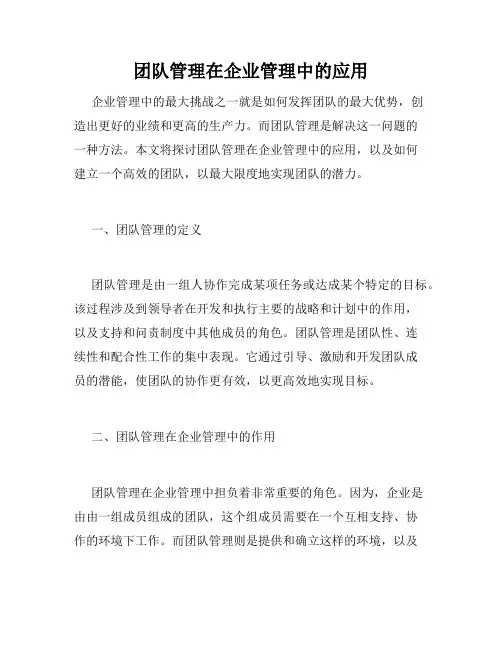 团队管理在企业管理中的应用

企业管理中的最大挑战之一就是如何发挥团队的最大优势，创造出更好的业绩和更高的生产力。而团队管理是解决这一问题的一种方法。本文将探讨团队管理在企业管理中的应用，以及如何建立一个高效的团队，以最大限度地实现团队的潜力。

一、团队管理的定义

团队管理是由一组人协作完成某项任务或达成某个特定的目标。该过程涉及到领导者在开发和执行主要的战略和计划中的作用，以及支持和问责制度中其他成员的角色。团队管理是团队性、连续性和配合性工作的集中表现。它通过引导、激励和开发团队成员的潜能，使团队的协作更有效，以更高效地实现目标。

二、团队管理在企业管理中的作用

团队管理在企业管理中担负着非常重要的角色。因为，企业是由由一组成员组成的团队，这个组成员需要在一个互相支持、协作的环境下工作。而团队管理则是提供和确立这样的环境，以及